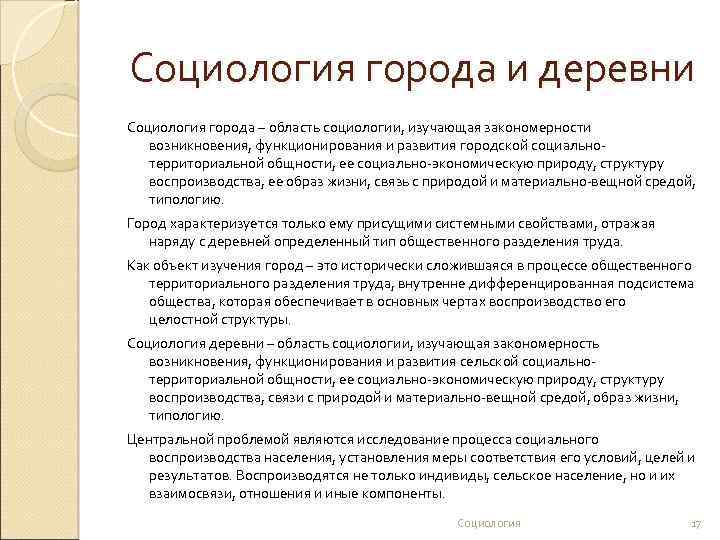 Социология города и деревни

Социология города – область социологии, изучающая закономерности возникновения, функционирования и развития городской социально-территориальной общности, ее социально-экономическую природу, структуру воспроизводства, ее образ жизни, связь с природой и материально-вещной средой, типологию.

Город характеризуется только ему присущими системными свойствами, отражая наряду с деревней определенный тип общественного разделения труда.

Как объект изучения город – это исторически сложившаяся в процессе общественного территориального разделения труда, внутренне дифференцированная подсистема общества, которая обеспечивает в основных чертах воспроизводство его целостной структуры.

Социология деревни – область социологии, изучающая закономерность возникновения, функционирования и развития сельской социально-территориальной общности, ее социально-экономическую природу, структуру воспроизводства, связи с природой и материально-вещной средой, образ жизни, типологию.

Центральной проблемой являются исследование процесса социального воспроизводства населения, установления меры соответствия его условий, целей и результатов. Воспроизводятся не только индивиды, сельское население, но и их взаимосвязи, отношения и иные компоненты.

Социология

17